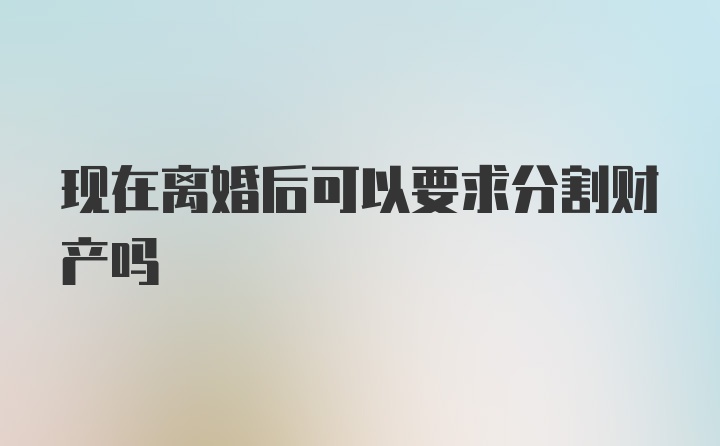 现在离婚后可以要求分割财产吗